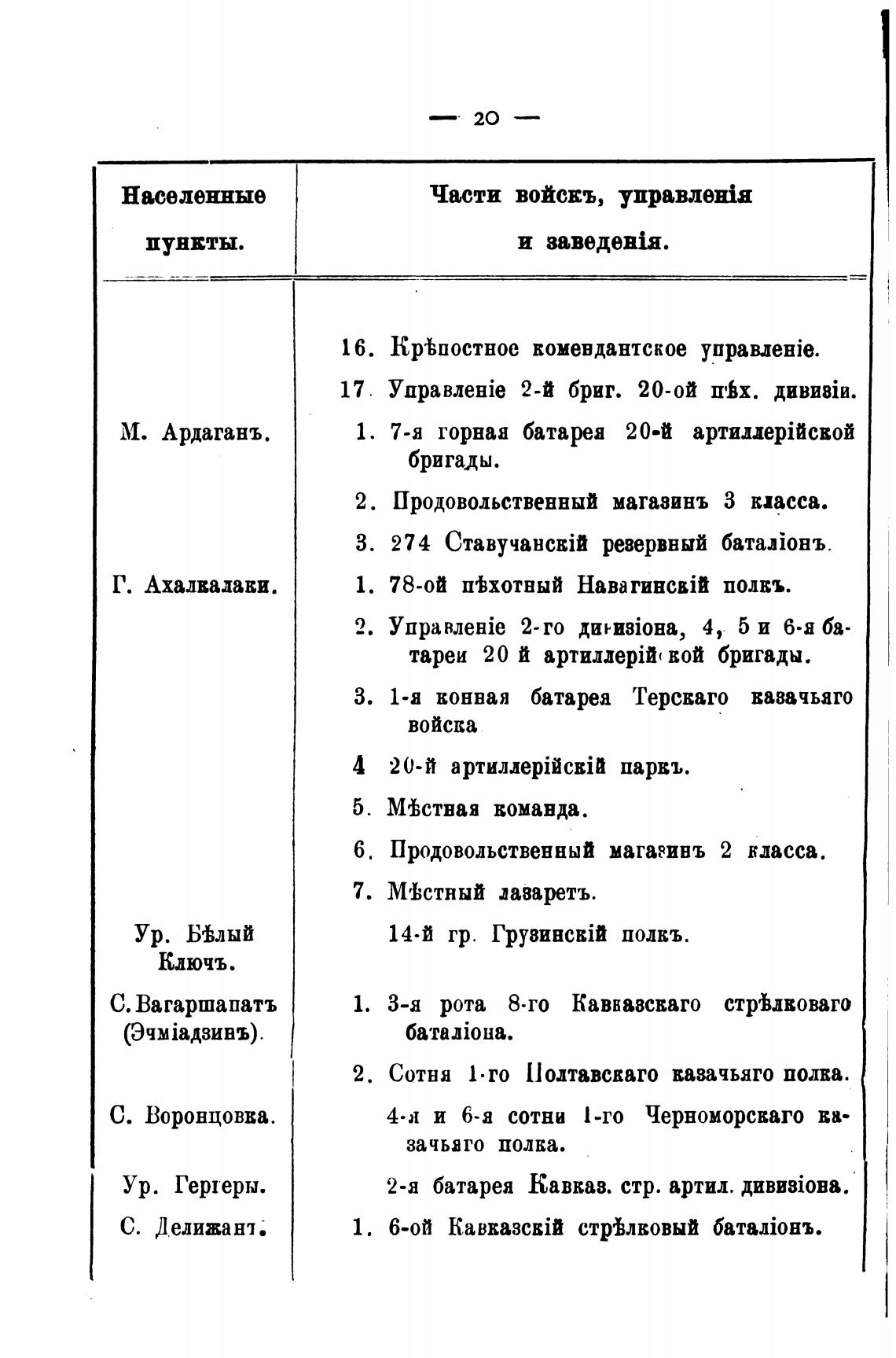 — 20 —

| Населенные пункты. | Части войскъ, управленія и заведенія. |
|---|---|
| | 16. Крѣпостное комендантское управленіе. |
| | 17. Управленіе 2-й бриг. 20-ой пѣх. дивизіи. |
| М. Ардаганъ. | 1. 7-я горная батарея 20-й артиллерійской бригады. |
| | 2. Продовольственный магазинъ 3 класса. |
| | 3. 274 Ставучанскій резервный баталіонъ. |
| Г. Ахалкалаки. | 1. 78-ой пѣхотный Навагинскій полкъ. |
| | 2. Управленіе 2-го дивизіона, 4, 5 и 6-я батареи 20 й артиллерійской бригады. |
| | 3. 1-я конная батарея Терскаго казачьяго войска |
| | 4 20-й артиллерійскій паркъ. |
| | 5. Мѣстная команда. |
| | 6. Продовольственный магазинъ 2 класса. |
| | 7. Мѣстный лазаретъ. |
| Ур. Бѣлый Ключъ. | 14-й гр. Грузинскій полкъ. |
| С. Вагаршапатъ (Эчміадзинъ). | 1. 3-я рота 8-го Кавказскаго стрѣлковаго баталіона. |
| | 2. Сотня 1-го Полтавскаго казачьяго полка. |
| С. Воронцовка. | 4-я и 6-я сотни 1-го Черноморскаго казачьяго полка. |
| Ур. Гергеры. | 2-я батарея Кавказ. стр. артил. дивизіона. |
| С. Делижанъ. | 1. 6-ой Кавказскій стрѣлковый баталіонъ. |